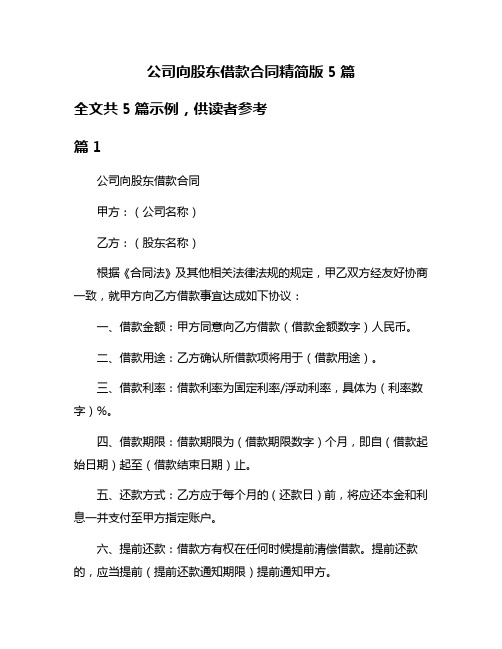 公司向股东借款合同精简版 5 篇

全文共 5 篇示例，供读者参考

篇 1

公司向股东借款合同

甲方：（公司名称）

乙方：（股东名称）

根据《合同法》及其他相关法律法规的规定，甲乙双方经友好协商一致，就甲方向乙方借款事宜达成如下协议：

一、借款金额：甲方同意向乙方借款（借款金额数字）人民币。

二、借款用途：乙方确认所借款项将用于（借款用途）。

三、借款利率：借款利率为固定利率/浮动利率，具体为（利率数字）%。

四、借款期限：借款期限为（借款期限数字）个月，即自（借款起始日期）起至（借款结束日期）止。

五、还款方式：乙方应于每个月的（还款日）前，将应还本金和利息一并支付至甲方指定账户。

六、提前还款：借款方有权在任何时候提前清偿借款。提前还款的，应当提前（提前还款通知期限）提前通知甲方。